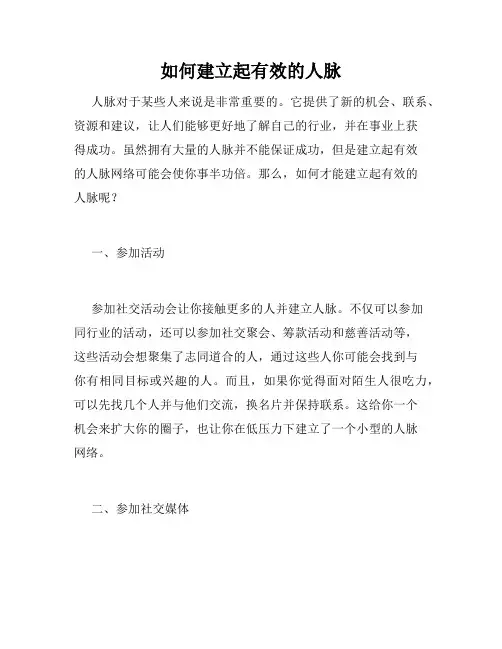 如何建立起有效的人脉

人脉对于某些人来说是非常重要的。它提供了新的机会、联系、资源和建议，让人们能够更好地了解自己的行业，并在事业上获得成功。虽然拥有大量的人脉并不能保证成功，但是建立起有效的人脉网络可能会使你事半功倍。那么，如何才能建立起有效的人脉呢？

一、参加活动

参加社交活动会让你接触更多的人并建立人脉。不仅可以参加同行业的活动，还可以参加社交聚会、筹款活动和慈善活动等，这些活动会想聚集了志同道合的人，通过这些人你可能会找到与你有相同目标或兴趣的人。而且，如果你觉得面对陌生人很吃力，可以先找几个人并与他们交流，换名片并保持联系。这给你一个机会来扩大你的圈子，也让你在低压力下建立了一个小型的人脉网络。

二、参加社交媒体